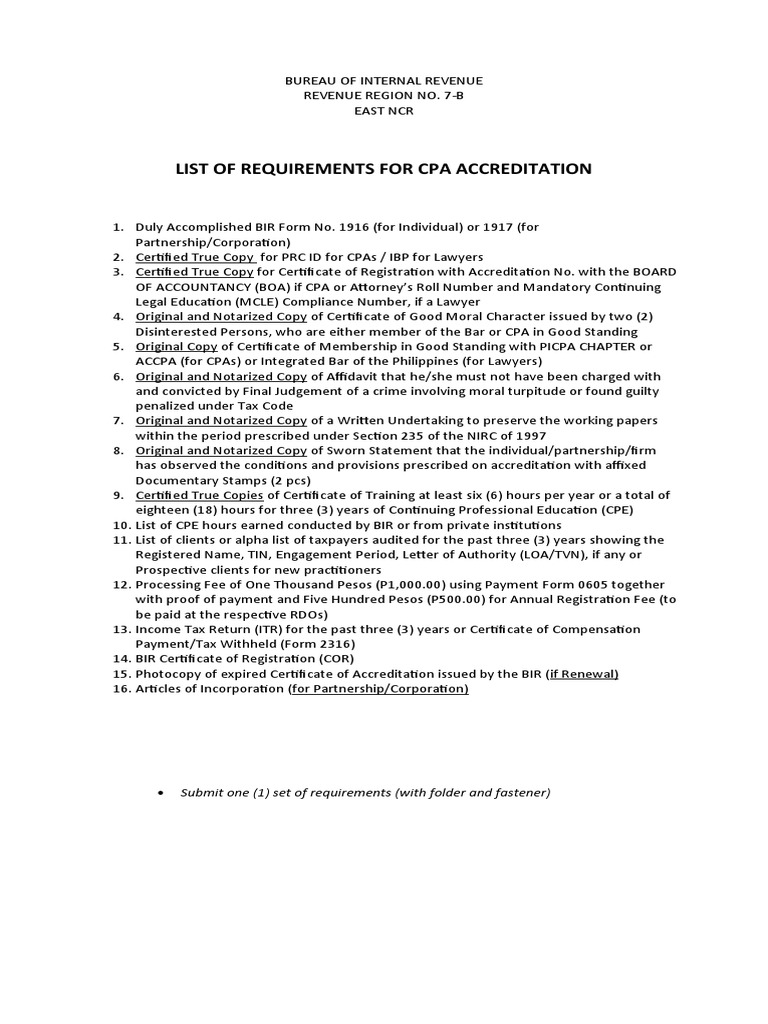 BUREAU OF INTERNAL REVENUE
REVENUE REGION NO. 7-B
EAST NCR

LIST OF REQUIREMENTS FOR CPA ACCREDITATION

1. Duly Accomplished BIR Form No. 1916 (for Individual) or 1917 (for Partnership/Corporation)
2. Certified True Copy for PRC ID for CPAs / IBP for Lawyers
3. Certified True Copy for Certificate of Registration with Accreditation No. with the BOARD OF ACCOUNTANCY (BOA) if CPA or Attorney's Roll Number and Mandatory Continuing Legal Education (MCLE) Compliance Number, if a Lawyer
4. Original and Notarized Copy of Certificate of Good Moral Character issued by two (2) Disinterested Persons, who are either member of the Bar or CPA in Good Standing
5. Original Copy of Certificate of Membership in Good Standing with PICPA CHAPTER or ACCPA (for CPAs) or Integrated Bar of the Philippines (for Lawyers)
6. Original and Notarized Copy of Affidavit that he/she must not have been charged with and convicted by Final Judgement of a crime involving moral turpitude or found guilty penalized under Tax Code
7. Original and Notarized Copy of a Written Undertaking to preserve the working papers within the period prescribed under Section 235 of the NIRC of 1997
8. Original and Notarized Copy of Sworn Statement that the individual/partnership/firm has observed the conditions and provisions prescribed on accreditation with affixed Documentary Stamps (2 pcs)
9. Certified True Copies of Certificate of Training at least six (6) hours per year or a total of eighteen (18) hours for three (3) years of Continuing Professional Education (CPE)
10. List of CPE hours earned conducted by BIR or from private institutions
11. List of clients or alpha list of taxpayers audited for the past three (3) years showing the Registered Name, TIN, Engagement Period, Letter of Authority (LOA/TVN), if any or Prospective clients for new practitioners
12. Processing Fee of One Thousand Pesos (P1,000.00) using Payment Form 0605 together with proof of payment and Five Hundred Pesos (P500.00) for Annual Registration Fee (to be paid at the respective RDOs)
13. Income Tax Return (ITR) for the past three (3) years or Certificate of Compensation Payment/Tax Withheld (Form 2316)
14. BIR Certificate of Registration (COR)
15. Photocopy of expired Certificate of Accreditation issued by the BIR (if Renewal)
16. Articles of Incorporation (for Partnership/Corporation)

• Submit one (1) set of requirements (with folder and fastener)